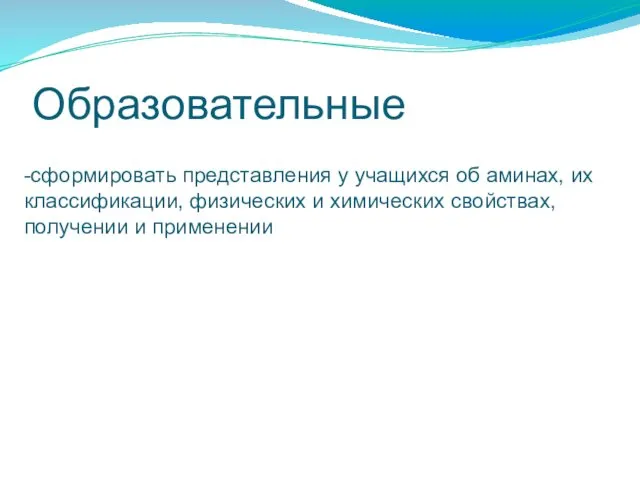 Образовательные

-сформировать представления у учащихся об аминах, их классификации, физических и химических свойствах, получении и применении